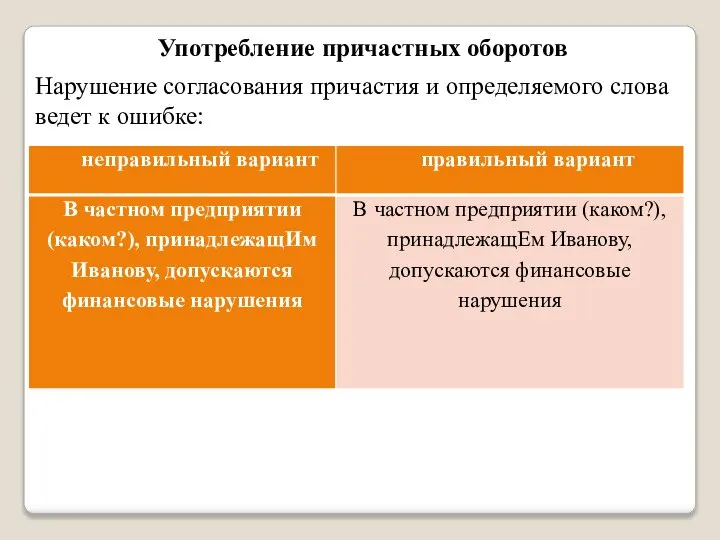 Употребление причастных оборотов

Нарушение согласования причастия и определяемого слова ведет к ошибке:

| неправильный вариант | правильный вариант |
|---|---|
| В частном предприятии (каком?), принадлежащИм Иванову, допускаются финансовые нарушения | В частном предприятии (каком?), принадлежащЕм Иванову, допускаются финансовые нарушения |